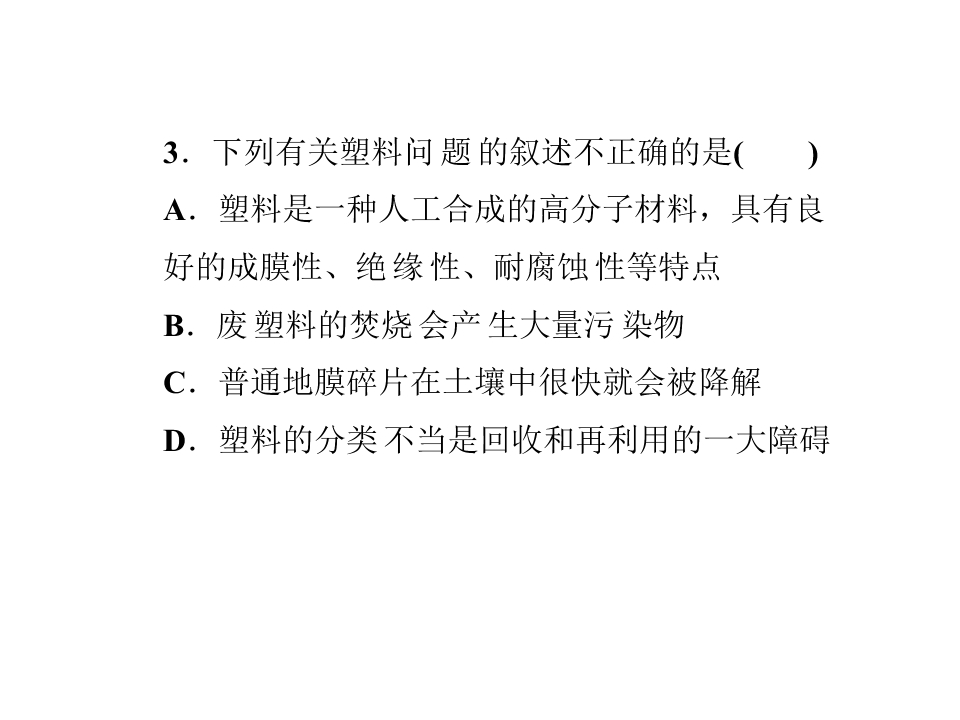 3．下列有关塑料问题的叙述不正确的是(　　)
A．塑料是一种人工合成的高分子材料，具有良好的成膜性、绝缘性、耐腐蚀性等特点
B．废塑料的焚烧会产生大量污染物
C．普通地膜碎片在土壤中很快就会被降解
D．塑料的分类不当是回收和再利用的一大障碍